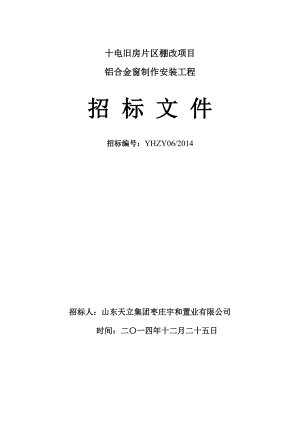 十电旧房片区棚改项目

铝合金窗制作安装工程

招 标 文 件

招标编号：YHZY06/2014

招标人：山东天立集团枣庄宇和置业有限公司

时间：二〇一四年十二月二十五日